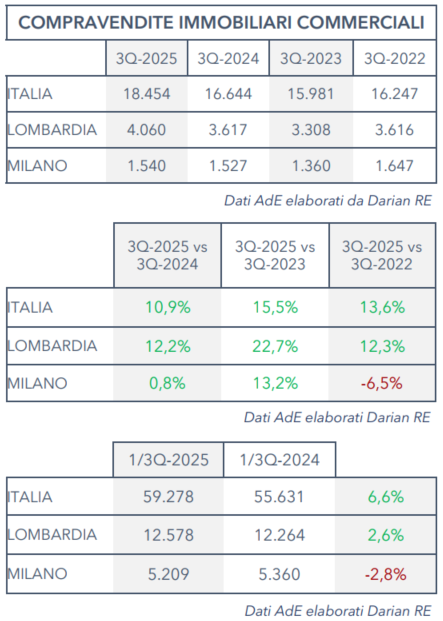 COMPRAVENDITE IMMOBILIARI COMMERCIALI

| | 3Q-2025 | 3Q-2024 | 3Q-2023 | 3Q-2022 |
|---|---|---|---|---|
| ITALIA | 18.454 | 16.644 | 15.981 | 16.247 |
| LOMBARDIA | 4.060 | 3.617 | 3.308 | 3.616 |
| MILANO | 1.540 | 1.527 | 1.360 | 1.647 |

Dati AdE elaborati da Darian RE

| | 3Q-2025 vs 3Q-2024 | 3Q-2025 vs 3Q-2023 | 3Q-2025 vs 3Q-2022 |
|---|---|---|---|
| ITALIA | 10,9% | 15,5% | 13,6% |
| LOMBARDIA | 12,2% | 22,7% | 12,3% |
| MILANO | 0,8% | 13,2% | -6,5% |

Dati AdE elaborati Darian RE

| | 1/3Q-2025 | 1/3Q-2024 | |
|---|---|---|---|
| ITALIA | 59.278 | 55.631 | 6,6% |
| LOMBARDIA | 12.578 | 12.264 | 2,6% |
| MILANO | 5.209 | 5.360 | -2,8% |

Dati AdE elaborati Darian RE